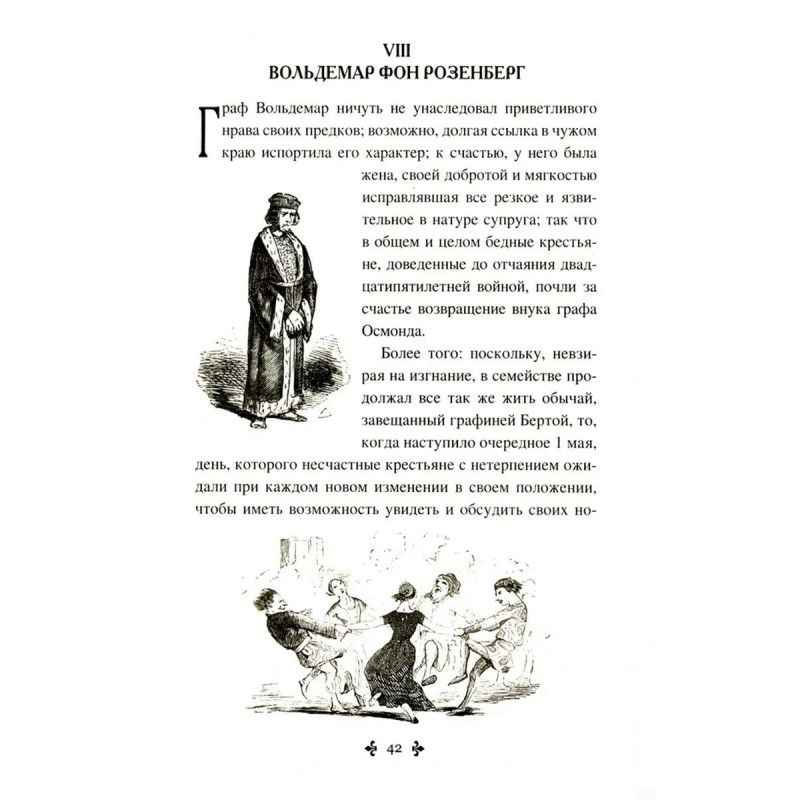 VIII
ВОЛЬДЕМАР ФОН РОЗЕНБЕРГ

Граф Вольдемар ничуть не унаследовал приветливого нрава своих предков; возможно, долгая ссылка в чужом краю испортила его характер; к счастью, у него была жена, своей добротой и мягкостью исправлявшая все резкое и язвительное в натуре супруга; так что в общем и целом бедные крестьяне, доведенные до отчаяния двадцатипятилетней войной, почли за счастье возвращение внука графа Осмонда.

Более того: поскольку, невзирая на изгнание, в семействе продолжал все так же жить обычай, завещанный графиней Бертой, то, когда наступило очередное 1 мая, день, которого несчастные крестьяне с нетерпением ожидали при каждом новом изменении в своем положении, чтобы иметь возможность увидеть и обсудить своих но-

42